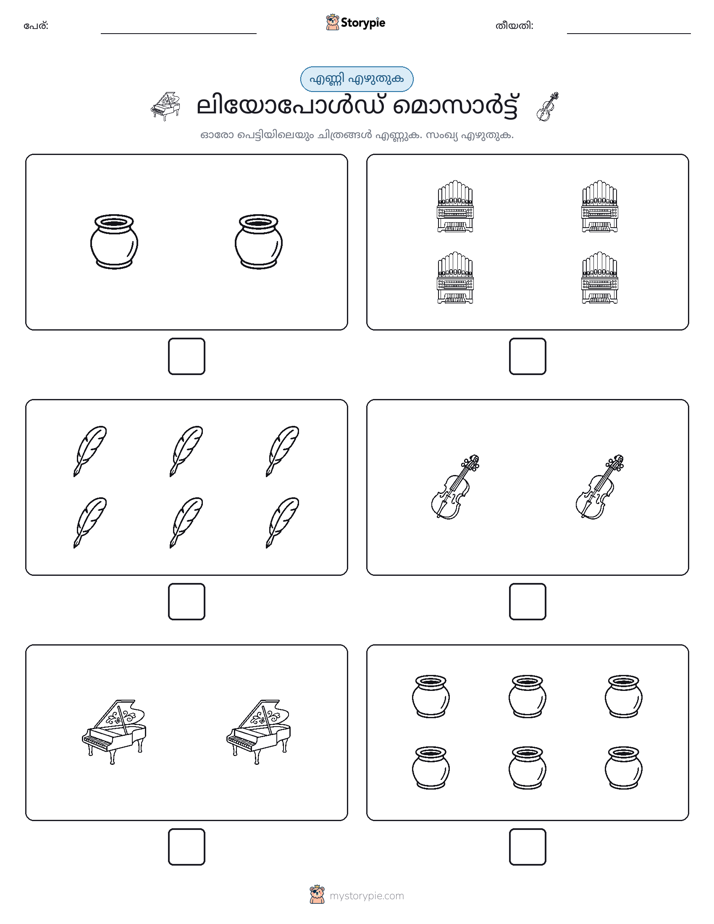 പേര്: ____ Storypie തീയതി: ____

എണ്ണി എഴുതുക

ലിയോപോൾഡ് മൊസാർട്ട്

ഓരോ പെട്ടിയിലെയും ചിത്രങ്ങൾ എണ്ണുക. സംഖ്യ എഴുതുക.

☐ ☐

☐ ☐

☐ ☐

mystorypie.com